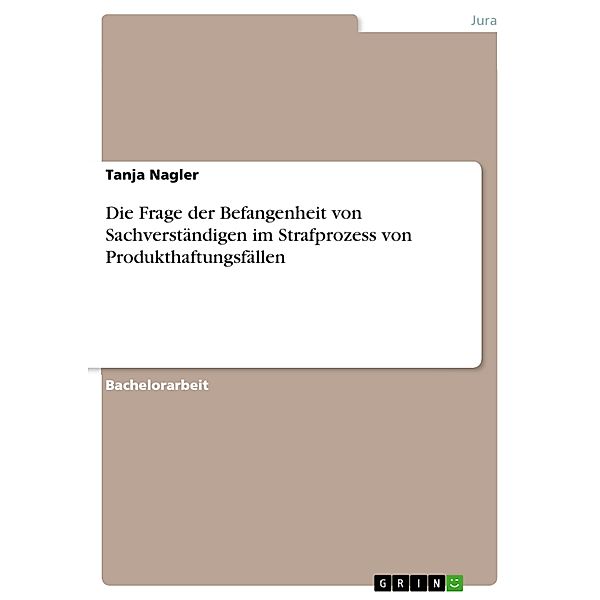 Jura

Tanja Nagler

Die Frage der Befangenheit von Sachverständigen im Strafprozess von Produkthaftungsfällen

Bachelorarbeit

GRIN